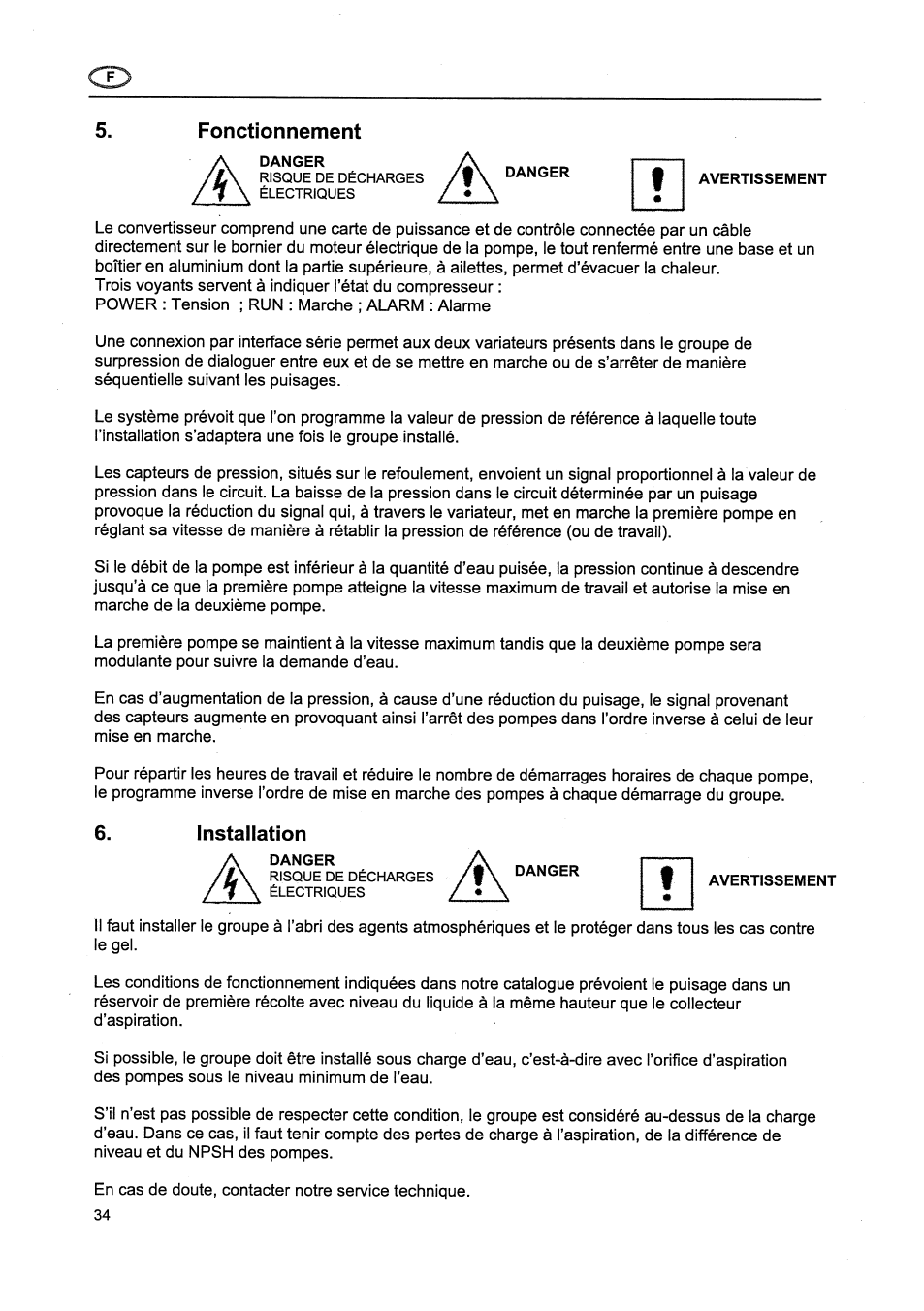 F

5. Fonctionnement

DANGER
RISQUE DE DÉCHARGES
ÉLECTRIQUES

DANGER

AVERTISSEMENT

Le convertisseur comprend une carte de puissance et de contrôle connectée par un câble directement sur le bornier du moteur électrique de la pompe, le tout renfermé entre une base et un boîtier en aluminium dont la partie supérieure, à ailettes, permet d'évacuer la chaleur.
Trois voyants servent à indiquer l'état du compresseur :
POWER : Tension ; RUN : Marche ; ALARM : Alarme

Une connexion par interface série permet aux deux variateurs présents dans le groupe de surpression de dialoguer entre eux et de se mettre en marche ou de s'arrêter de manière séquentielle suivant les puisages.

Le système prévoit que l'on programme la valeur de pression de référence à laquelle toute l'installation s'adaptera une fois le groupe installé.

Les capteurs de pression, situés sur le refoulement, envoient un signal proportionnel à la valeur de pression dans le circuit. La baisse de la pression dans le circuit déterminée par un puisage provoque la réduction du signal qui, à travers le variateur, met en marche la première pompe en réglant sa vitesse de manière à rétablir la pression de référence (ou de travail).

Si le débit de la pompe est inférieur à la quantité d'eau puisée, la pression continue à descendre jusqu'à ce que la première pompe atteigne la vitesse maximum de travail et autorise la mise en marche de la deuxième pompe.

La première pompe se maintient à la vitesse maximum tandis que la deuxième pompe sera modulante pour suivre la demande d'eau.

En cas d'augmentation de la pression, à cause d'une réduction du puisage, le signal provenant des capteurs augmente en provoquant ainsi l'arrêt des pompes dans l'ordre inverse à celui de leur mise en marche.

Pour répartir les heures de travail et réduire le nombre de démarrages horaires de chaque pompe, le programme inverse l'ordre de mise en marche des pompes à chaque démarrage du groupe.

6. Installation

DANGER
RISQUE DE DÉCHARGES
ÉLECTRIQUES

DANGER

AVERTISSEMENT

Il faut installer le groupe à l'abri des agents atmosphériques et le protéger dans tous les cas contre le gel.

Les conditions de fonctionnement indiquées dans notre catalogue prévoient le puisage dans un réservoir de première récolte avec niveau du liquide à la même hauteur que le collecteur d'aspiration.

Si possible, le groupe doit être installé sous charge d'eau, c'est-à-dire avec l'orifice d'aspiration des pompes sous le niveau minimum de l'eau.

S'il n'est pas possible de respecter cette condition, le groupe est considéré au-dessus de la charge d'eau. Dans ce cas, il faut tenir compte des pertes de charge à l'aspiration, de la différence de niveau et du NPSH des pompes.

En cas de doute, contacter notre service technique.

34